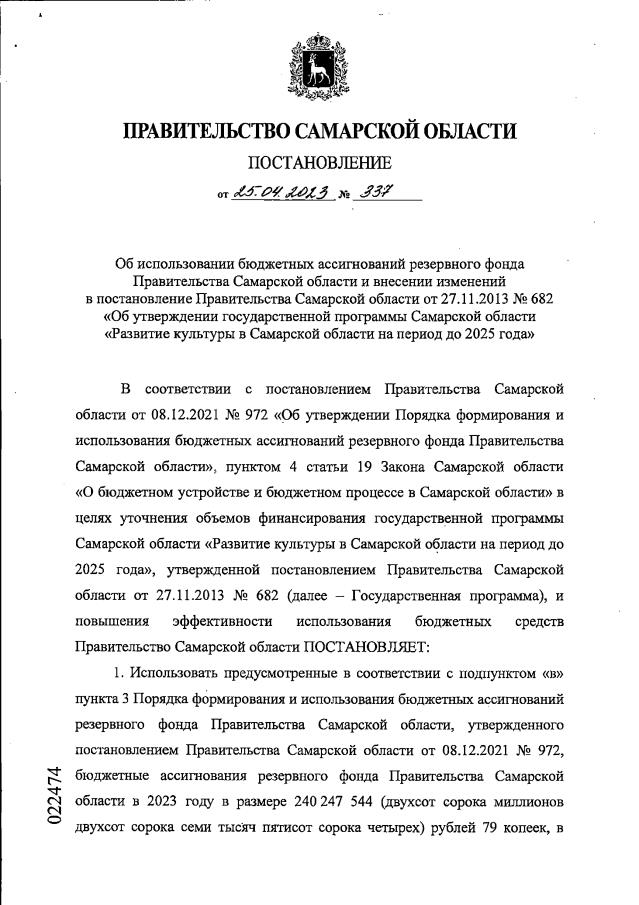 ПРАВИТЕЛЬСТВО САМАРСКОЙ ОБЛАСТИ

ПОСТАНОВЛЕНИЕ

от 25.04.2023 № 337

Об использовании бюджетных ассигнований резервного фонда Правительства Самарской области и внесении изменений в постановление Правительства Самарской области от 27.11.2013 № 682 «Об утверждении государственной программы Самарской области «Развитие культуры в Самарской области на период до 2025 года»

В соответствии с постановлением Правительства Самарской области от 08.12.2021 № 972 «Об утверждении Порядка формирования и использования бюджетных ассигнований резервного фонда Правительства Самарской области», пунктом 4 статьи 19 Закона Самарской области «О бюджетном устройстве и бюджетном процессе в Самарской области» в целях уточнения объемов финансирования государственной программы Самарской области «Развитие культуры в Самарской области на период до 2025 года», утвержденной постановлением Правительства Самарской области от 27.11.2013 № 682 (далее – Государственная программа), и повышения эффективности использования бюджетных средств Правительство Самарской области ПОСТАНОВЛЯЕТ:

1. Использовать предусмотренные в соответствии с подпунктом «в» пункта 3 Порядка формирования и использования бюджетных ассигнований резервного фонда Правительства Самарской области, утвержденного постановлением Правительства Самарской области от 08.12.2021 № 972, бюджетные ассигнования резервного фонда Правительства Самарской области в 2023 году в размере 240 247 544 (двухсот сорока миллионов двухсот сорока семи тысяч пятисот сорока четырех) рублей 79 копеек, в

022474